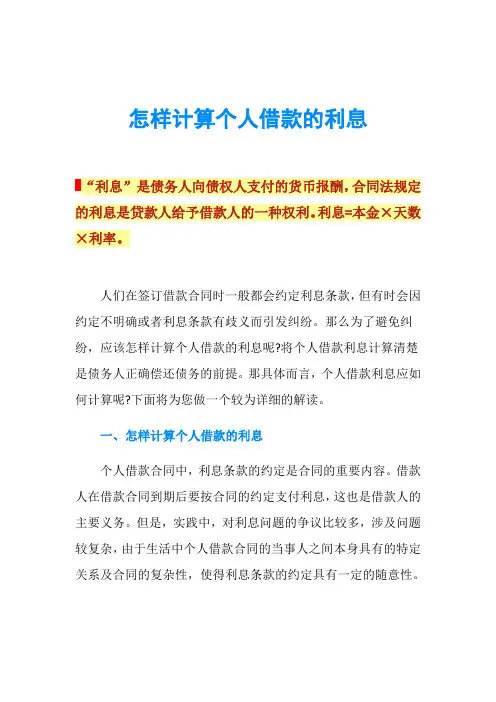 怎样计算个人借款的利息

“利息”是债务人向债权人支付的货币报酬，合同法规定的利息是贷款人给予借款人的一种权利。利息=本金×天数×利率。

人们在签订借款合同时一般都会约定利息条款，但有时会因约定不明确或者利息条款有歧义而引发纠纷。那么为了避免纠纷，应该怎样计算个人借款的利息呢?将个人借款利息计算清楚是债务人正确偿还债务的前提。那具体而言，个人借款利息应如何计算呢?下面将为您做一个较为详细的解读。

一、怎样计算个人借款的利息

个人借款合同中，利息条款的约定是合同的重要内容。借款人在借款合同到期后要按合同的约定支付利息，这也是借款人的主要义务。但是，实践中，对利息问题的争议比较多，涉及问题较复杂，由于生活中个人借款合同的当事人之间本身具有的特定关系及合同的复杂性，使得利息条款的约定具有一定的随意性。